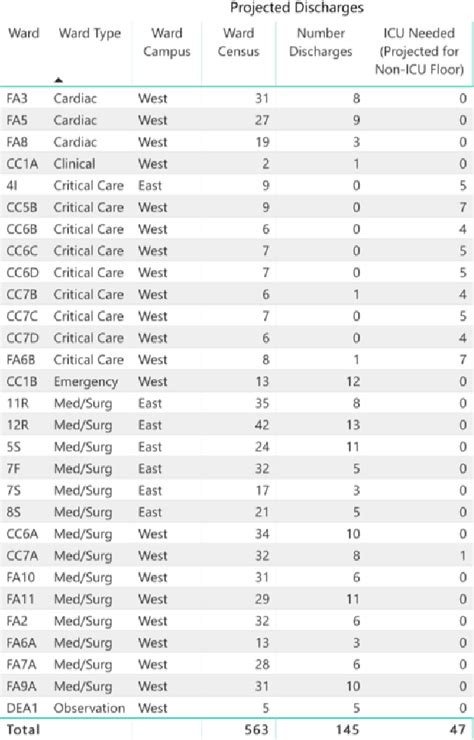 Projected Discharges

| Ward | Ward Type | Ward Campus | Ward Census | Number Discharges | ICU Needed (Projected for Non-ICU Floor) |
|---|---|---|---|---|---|
| FA3 | Cardiac | West | 31 | 8 | 0 |
| FA5 | Cardiac | West | 27 | 9 | 0 |
| FA8 | Cardiac | West | 19 | 3 | 0 |
| CC1A | Clinical | West | 2 | 1 | 0 |
| 4I | Critical Care | East | 9 | 0 | 5 |
| CC5B | Critical Care | West | 9 | 0 | 7 |
| CC6B | Critical Care | West | 6 | 0 | 4 |
| CC6C | Critical Care | West | 7 | 0 | 5 |
| CC6D | Critical Care | West | 7 | 0 | 5 |
| CC7B | Critical Care | West | 6 | 1 | 4 |
| CC7C | Critical Care | West | 7 | 0 | 5 |
| CC7D | Critical Care | West | 6 | 0 | 4 |
| FA6B | Critical Care | West | 8 | 1 | 7 |
| CC1B | Emergency | West | 13 | 12 | 0 |
| 11R | Med/Surg | East | 35 | 8 | 0 |
| 12R | Med/Surg | East | 42 | 13 | 0 |
| 5S | Med/Surg | East | 24 | 11 | 0 |
| 7F | Med/Surg | East | 32 | 5 | 0 |
| 7S | Med/Surg | East | 17 | 3 | 0 |
| 8S | Med/Surg | East | 21 | 5 | 0 |
| CC6A | Med/Surg | West | 34 | 10 | 0 |
| CC7A | Med/Surg | West | 32 | 8 | 1 |
| FA10 | Med/Surg | West | 31 | 6 | 0 |
| FA11 | Med/Surg | West | 29 | 11 | 0 |
| FA2 | Med/Surg | West | 32 | 6 | 0 |
| FA6A | Med/Surg | West | 13 | 3 | 0 |
| FA7A | Med/Surg | West | 28 | 6 | 0 |
| FA9A | Med/Surg | West | 31 | 10 | 0 |
| DEA1 | Observation | West | 5 | 5 | 0 |
| Total | | | 563 | 145 | 47 |